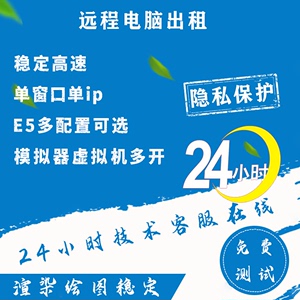 远程电脑出租

稳定高速

单窗口单ip

E5多配置可选

模拟器虚拟机多开

隐私保护

24小时

24小时技术客服在线

免费测试

渲染绘图稳定